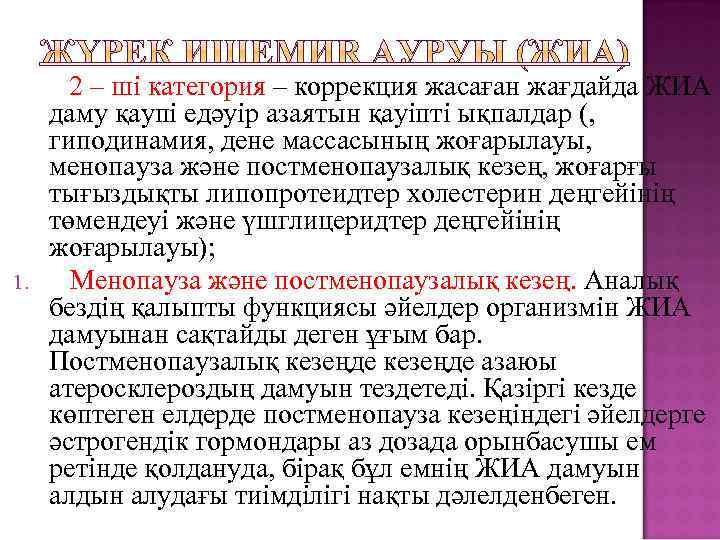 ЖҮРЕК ИШЕМИЯ АУРУЫ (ЖИА)

2 – ші категория – коррекция жасаған жағдайда ЖИА даму қаупі едәуір азаятын қауіпті ықпалдар (, гиподинамия, дене массасының жоғарылауы, менопауза және постменопаузалық кезең, жоғарғы тығыздықты липопротеидтер холестерин деңгейінің төмендеуі және үшглицеридтер деңгейінің жоғарылауы);

1. Менопауза және постменопаузалық кезең. Аналық бездің қалыпты функциясы әйелдер организмін ЖИА дамуынан сақтайды деген ұғым бар. Постменопаузалық кезеңде кезеңде азаюы атеросклероздың дамуын тездетеді. Қазіргі кезде көптеген елдерде постменопауза кезеңіндегі әйелдерге эстрогендік гормондары аз дозада орынбасушы ем ретінде қолдануда, бірақ бұл емнің ЖИА дамуын алдын алудағы тиімділігі нақты дәлелденбеген.